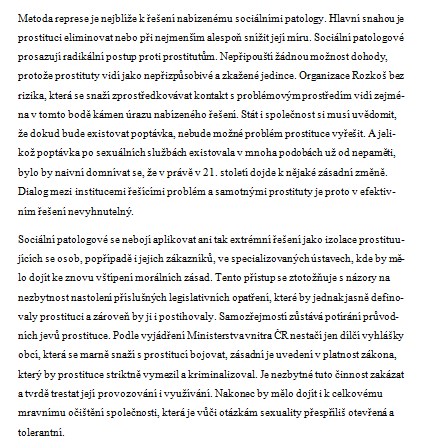 Metoda represe je nejblíže k řešení nabízenému sociálními patology. Hlavní snahou je prostituci eliminovat nebo při nejmenším alespoň snížit její míru. Sociální patologové prosazují radikální postup proti prostitutům. Nepřipouští žádnou možnost dohody, protože prostituty vidí jako nepřizpůsobivé a zkažené jedince. Organizace Rozkoš bez rizika, která se snaží zprostředkovávat kontakt s problémovým prostředím vidí zejména v tomto bodě kámen úrazu nabízeného řešení. Stát i společnost si musí uvědomit, že dokud bude existovat poptávka, nebude možné problém prostituce vyřešit. A jelikož poptávka po sexuálních službách existovala v mnoha podobách už od nepaměti, bylo by naivní domnívat se, že v právě v 21. století dojde k nějaké zásadní změně. Dialog mezi institucemi řešícími problém a samotnými prostituty je proto v efektivním řešení nevyhnutelný.

Sociální patologové se nebojí aplikovat ani tak extrémní řešení jako izolace prostituujících se osob, popřípadě i jejich zákazníků, ve specializovaných ústavech, kde by mělo dojít ke znovu vštípení morálních zásad. Tento přístup se ztotožňuje s názory na nezbytnost nastolení příslušných legislativních opatření, které by jednak jasně definovaly prostituci a zároveň by ji i postihovaly. Samozřejmostí zůstává potírání průvodních jevů prostituce. Podle vyjádření Ministerstva vnitra ČR nestačí jen dílčí vyhlášky obcí, která se marně snaží s prostitucí bojovat, zásadní je uvedení v platnost zákona, který by prostituce striktně vymezil a kriminalizoval. Je nezbytné tuto činnost zakázat a tvrdě trestat její provozování i využívání. Nakonec by mělo dojít i k celkovému mravnímu očištění společnosti, která je vůči otázkám sexuality přespříliš otevřená a tolerantní.